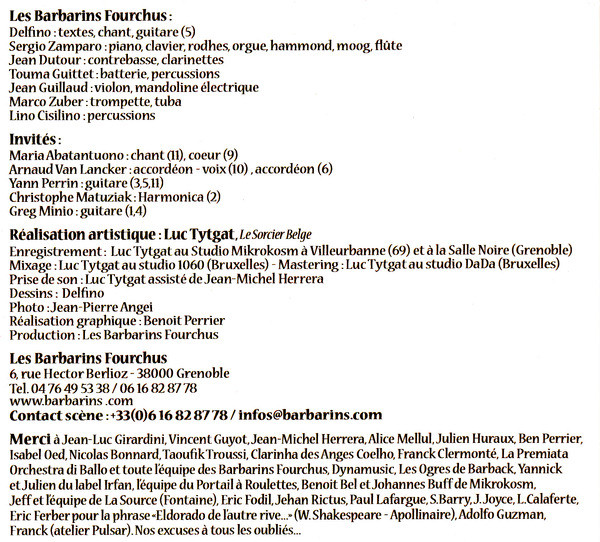 Les Barbarins Fourchus :
Delfino : textes, chant, guitare (5)
Sergio Zamparo : piano, clavier, rodhes, orgue, hammond, moog, flûte
Jean Dutour : contrebasse, clarinettes
Touma Guittet : batterie, percussions
Jean Guillaud : violon, mandoline électrique
Marco Zuber : trompette, tuba
Lino Cisilino : percussions

Invités :
Maria Abatantuono : chant (11), coeur (9)
Arnaud Van Lancker : accordéon - voix (10) , accordéon (6)
Yann Perrin : guitare (3,5,11)
Christophe Matuziak : Harmonica (2)
Greg Minio : guitare (1,4)

Réalisation artistique : Luc Tytgat, Le Sorcier Belge
Enregistrement : Luc Tytgat au Studio Mikrokosm à Villeurbanne (69) et à la Salle Noire (Grenoble)
Mixage : Luc Tytgat au studio 1060 (Bruxelles) - Mastering : Luc Tytgat au studio DaDa (Bruxelles)
Prise de son : Luc Tytgat assisté de Jean-Michel Herrera
Dessins : Delfino
Photo : Jean-Pierre Angei
Réalisation graphique : Benoit Perrier
Production : Les Barbarins Fourchus

Les Barbarins Fourchus
6, rue Hector Berlioz - 38000 Grenoble
Tel. 04 76 49 53 38 / 06 16 82 87 78
www.barbarins .com
Contact scène : +33(0)6 16 82 87 78 / infos@barbarins.com

Merci à Jean-Luc Girardini, Vincent Guyot, Jean-Michel Herrera, Alice Mellul, Julien Huraux, Ben Perrier, Isabel Oed, Nicolas Bonnard, Taoufik Troussi, Clarinha des Anges Coelho, Franck Clermonté, La Premiata Orchestra di Ballo et toute l'équipe des Barbarins Fourchus, Dynamusic, Les Ogres de Barback, Yannick et Julien du label Irfan, l'équipe du Portail à Roulettes, Benoit Bel et Johannes Buff de Mikrokosm, Jeff et l'équipe de La Source (Fontaine), Eric Fodil, Jehan Rictus, Paul Lafargue, S.Barry, J. Joyce, L.Calaferte, Eric Ferber pour la phrase «Eldorado de l'autre rive...» (W. Shakespeare - Apollinaire), Adolfo Guzman, Franck (atelier Pulsar). Nos excuses à tous les oubliés...